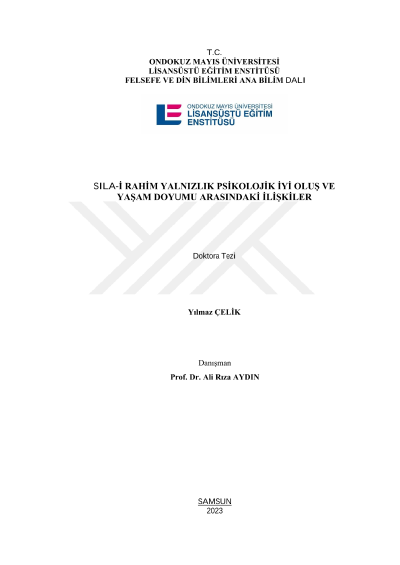 T.C.
ONDOKUZ MAYIS ÜNİVERSİTESİ
LİSANSÜSTÜ EĞİTİM ENSTİTÜSÜ
FELSEFE VE DİN BİLİMLERİ ANA BİLİM DALI

ONDOKUZ MAYIS ÜNİVERSİTESİ
LİSANSÜSTÜ EĞİTİM
ENSTİTÜSÜ

SILA-İ RAHİM YALNIZLIK PSİKOLOJİK İYİ OLUŞ VE YAŞAM DOYUMU ARASINDAKİ İLİŞKİLER

Doktora Tezi

Yılmaz ÇELİK

Danışman
Prof. Dr. Ali Rıza AYDIN

SAMSUN
2023